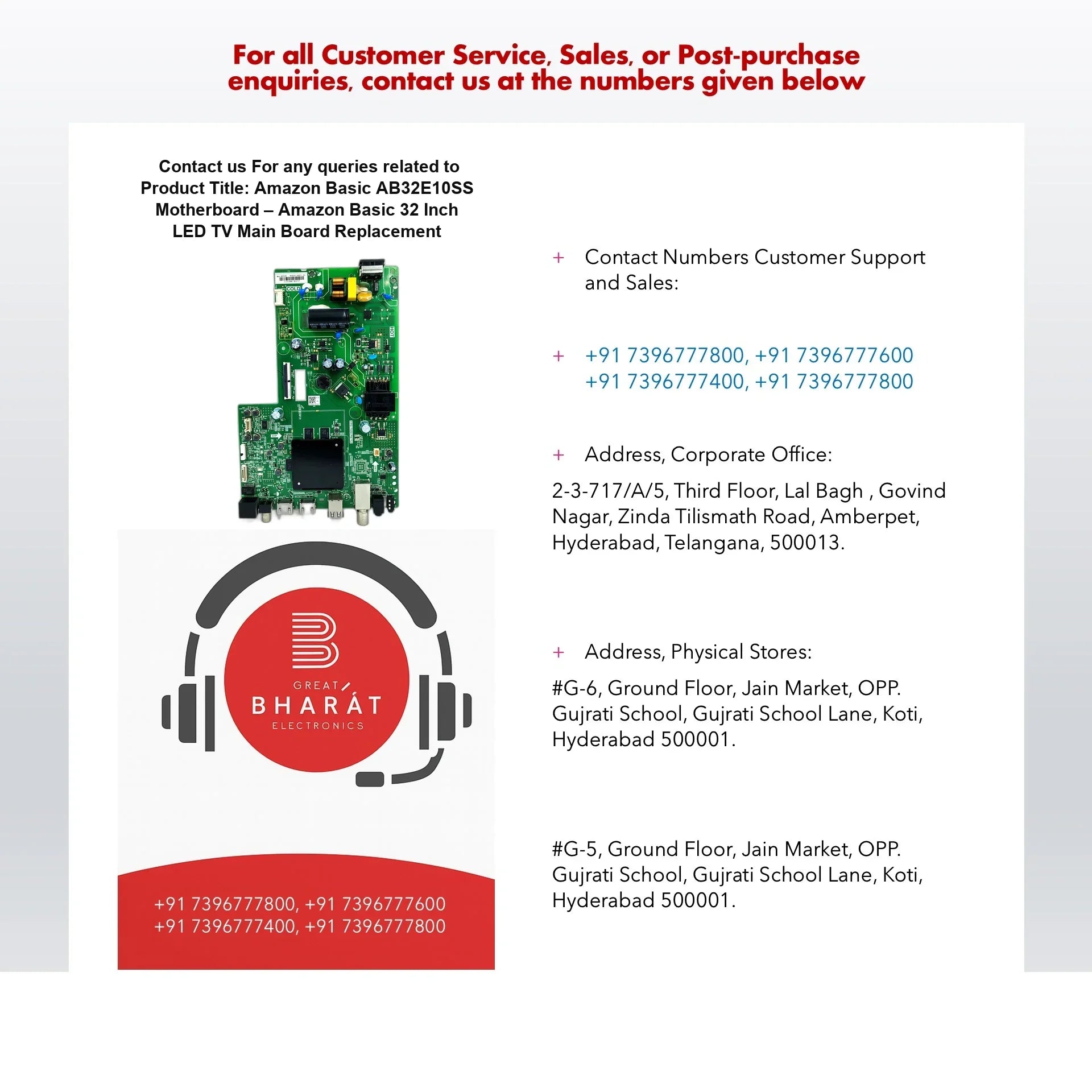 For all Customer Service, Sales, or Post-purchase enquiries, contact us at the numbers given below

Contact us For any queries related to Product Title: Amazon Basic AB32E10SS Motherboard – Amazon Basic 32 Inch LED TV Main Board Replacement

COLD

HOT

GREAT
BHARAT
ELECTRONICS

+91 7396777800, +91 7396777600
+91 7396777400, +91 7396777800

+ Contact Numbers Customer Support and Sales:

+ +91 7396777800, +91 7396777600
+91 7396777400, +91 7396777800

+ Address, Corporate Office:

2-3-717/A/5, Third Floor, Lal Bagh , Govind Nagar, Zinda Tilismath Road, Amberpet, Hyderabad, Telangana, 500013.

+ Address, Physical Stores:

#G-6, Ground Floor, Jain Market, OPP. Gujrati School, Gujrati School Lane, Koti, Hyderabad 500001.

#G-5, Ground Floor, Jain Market, OPP. Gujrati School, Gujrati School Lane, Koti, Hyderabad 500001.